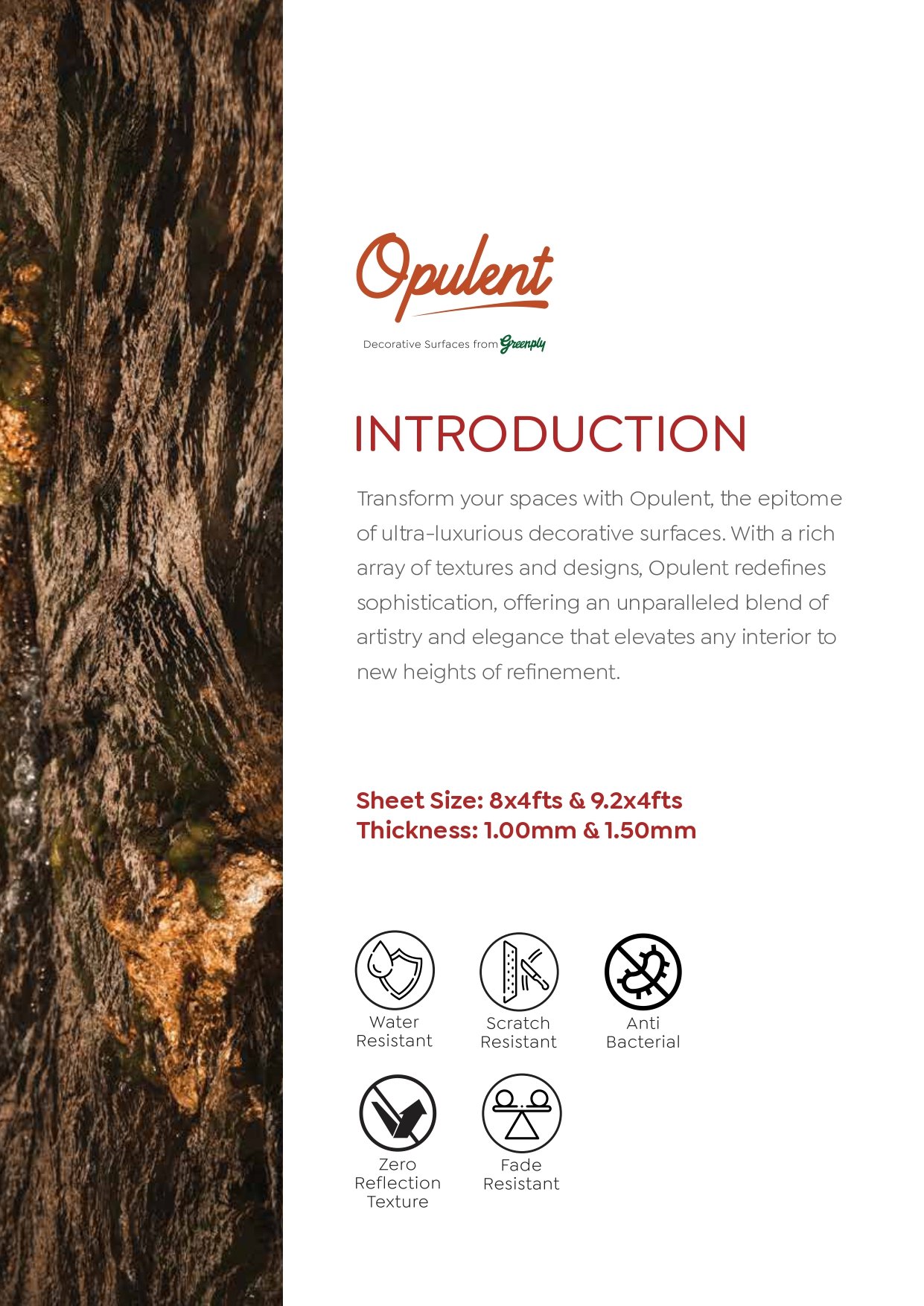 Opulent

Decorative Surfaces from Greenply

INTRODUCTION

Transform your spaces with Opulent, the epitome of ultra-luxurious decorative surfaces. With a rich array of textures and designs, Opulent redefines sophistication, offering an unparalleled blend of artistry and elegance that elevates any interior to new heights of refinement.

Sheet Size: 8x4fts & 9.2x4fts
Thickness: 1.00mm & 1.50mm

Water
Resistant

Scratch
Resistant

Anti
Bacterial

Zero
Reflection
Texture

Fade
Resistant